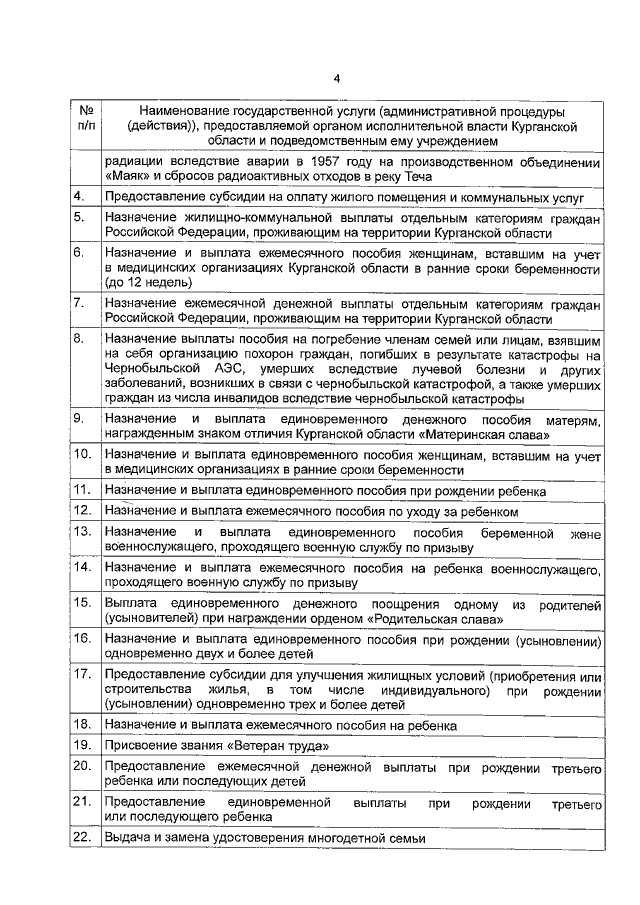 4

| № п/п | Наименование государственной услуги (административной процедуры (действия)), предоставляемой органом исполнительной власти Курганской области и подведомственным ему учреждением |
|---|---|
| | радиации вследствие аварии в 1957 году на производственном объединении «Маяк» и сбросов радиоактивных отходов в реку Теча |
| 4. | Предоставление субсидии на оплату жилого помещения и коммунальных услуг |
| 5. | Назначение жилищно-коммунальной выплаты отдельным категориям граждан Российской Федерации, проживающим на территории Курганской области |
| 6. | Назначение и выплата ежемесячного пособия женщинам, вставшим на учет в медицинских организациях Курганской области в ранние сроки беременности (до 12 недель) |
| 7. | Назначение ежемесячной денежной выплаты отдельным категориям граждан Российской Федерации, проживающим на территории Курганской области |
| 8. | Назначение выплаты пособия на погребение членам семей или лицам, взявшим на себя организацию похорон граждан, погибших в результате катастрофы на Чернобыльской АЭС, умерших вследствие лучевой болезни и других заболеваний, возникших в связи с чернобыльской катастрофой, а также умерших граждан из числа инвалидов вследствие чернобыльской катастрофы |
| 9. | Назначение и выплата единовременного денежного пособия матерям, награжденным знаком отличия Курганской области «Материнская слава» |
| 10. | Назначение и выплата единовременного пособия женщинам, вставшим на учет в медицинских организациях в ранние сроки беременности |
| 11. | Назначение и выплата единовременного пособия при рождении ребенка |
| 12. | Назначение и выплата ежемесячного пособия по уходу за ребенком |
| 13. | Назначение и выплата единовременного пособия беременной жене военнослужащего, проходящего военную службу по призыву |
| 14. | Назначение и выплата ежемесячного пособия на ребенка военнослужащего, проходящего военную службу по призыву |
| 15. | Выплата единовременного денежного поощрения одному из родителей (усыновителей) при награждении орденом «Родительская слава» |
| 16. | Назначение и выплата единовременного пособия при рождении (усыновлении) одновременно двух и более детей |
| 17. | Предоставление субсидии для улучшения жилищных условий (приобретения или строительства жилья, в том числе индивидуального) при рождении (усыновлении) одновременно трех и более детей |
| 18. | Назначение и выплата ежемесячного пособия на ребенка |
| 19. | Присвоение звания «Ветеран труда» |
| 20. | Предоставление ежемесячной денежной выплаты при рождении третьего ребенка или последующих детей |
| 21. | Предоставление единовременной выплаты при рождении третьего или последующего ребенка |
| 22. | Выдача и замена удостоверения многодетной семьи |